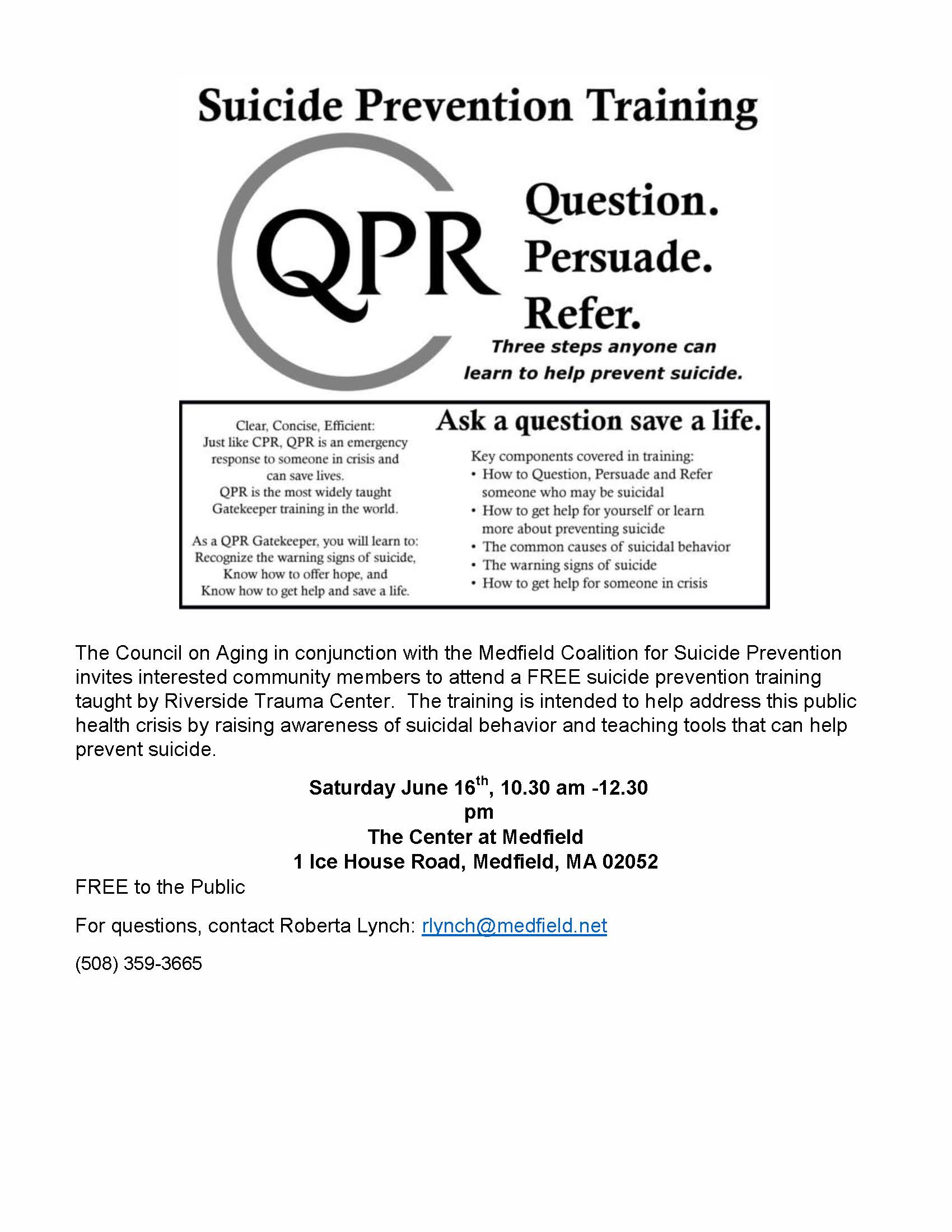 Suicide Prevention Training

QPR

Question.
Persuade.
Refer.

Three steps anyone can learn to help prevent suicide.

Clear, Concise, Efficient:
Just like CPR, QPR is an emergency response to someone in crisis and can save lives.
QPR is the most widely taught Gatekeeper training in the world.

As a QPR Gatekeeper, you will learn to:
Recognize the warning signs of suicide,
Know how to offer hope, and
Know how to get help and save a life.

Ask a question save a life.

Key components covered in training:
• How to Question, Persuade and Refer someone who may be suicidal
• How to get help for yourself or learn more about preventing suicide
• The common causes of suicidal behavior
• The warning signs of suicide
• How to get help for someone in crisis

The Council on Aging in conjunction with the Medfield Coalition for Suicide Prevention invites interested community members to attend a FREE suicide prevention training taught by Riverside Trauma Center. The training is intended to help address this public health crisis by raising awareness of suicidal behavior and teaching tools that can help prevent suicide.

Saturday June 16$^{th}$, 10.30 am -12.30 pm
The Center at Medfield
1 Ice House Road, Medfield, MA 02052

FREE to the Public

For questions, contact Roberta Lynch: rlynch@medfield.net

(508) 359-3665